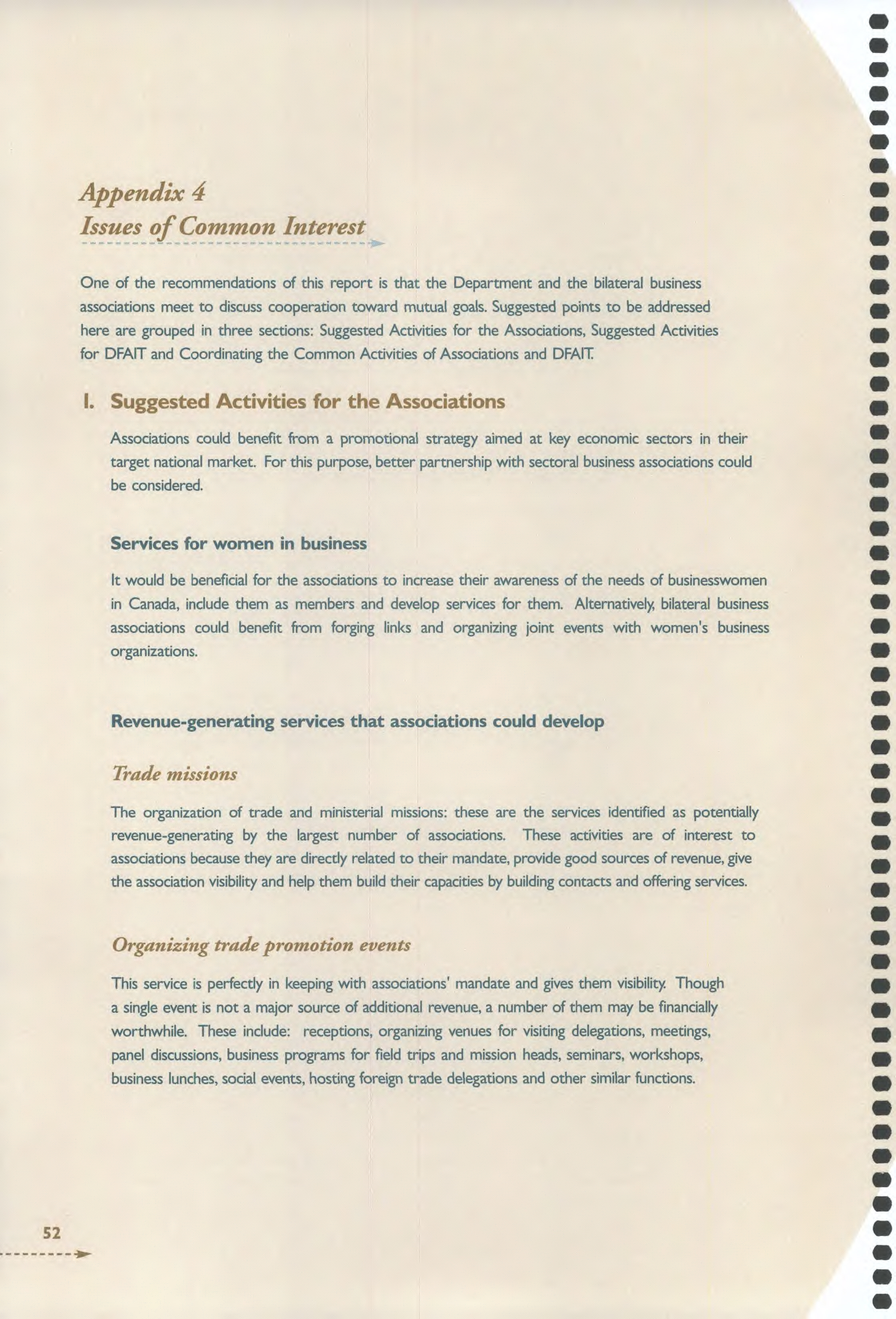 Appendix 4
Issues of Common Interest

One of the recommendations of this report is that the Department and the bilateral business associations meet to discuss cooperation toward mutual goals. Suggested points to be addressed here are grouped in three sections: Suggested Activities for the Associations, Suggested Activities for DFAIT and Coordinating the Common Activities of Associations and DFAIT.

I. Suggested Activities for the Associations

Associations could benefit from a promotional strategy aimed at key economic sectors in their target national market. For this purpose, better partnership with sectoral business associations could be considered.

Services for women in business

It would be beneficial for the associations to increase their awareness of the needs of businesswomen in Canada, include them as members and develop services for them. Alternatively, bilateral business associations could benefit from forging links and organizing joint events with women's business organizations.

Revenue-generating services that associations could develop

Trade missions

The organization of trade and ministerial missions: these are the services identified as potentially revenue-generating by the largest number of associations. These activities are of interest to associations because they are directly related to their mandate, provide good sources of revenue, give the association visibility and help them build their capacities by building contacts and offering services.

Organizing trade promotion events

This service is perfectly in keeping with associations' mandate and gives them visibility. Though a single event is not a major source of additional revenue, a number of them may be financially worthwhile. These include: receptions, organizing venues for visiting delegations, meetings, panel discussions, business programs for field trips and mission heads, seminars, workshops, business lunches, social events, hosting foreign trade delegations and other similar functions.

52